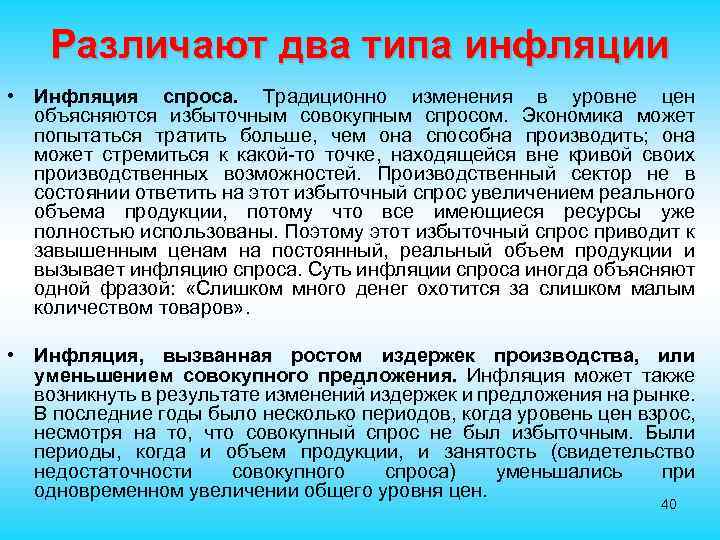 Различают два типа инфляции

• Инфляция спроса. Традиционно изменения в уровне цен объясняются избыточным совокупным спросом. Экономика может попытаться тратить больше, чем она способна производить; она может стремиться к какой-то точке, находящейся вне кривой своих производственных возможностей. Производственный сектор не в состоянии ответить на этот избыточный спрос увеличением реального объема продукции, потому что все имеющиеся ресурсы уже полностью использованы. Поэтому этот избыточный спрос приводит к завышенным ценам на постоянный, реальный объем продукции и вызывает инфляцию спроса. Суть инфляции спроса иногда объясняют одной фразой: «Слишком много денег охотится за слишком малым количеством товаров».

• Инфляция, вызванная ростом издержек производства, или уменьшением совокупного предложения. Инфляция может также возникнуть в результате изменений издержек и предложения на рынке. В последние годы было несколько периодов, когда уровень цен взрос, несмотря на то, что совокупный спрос не был избыточным. Были периоды, когда и объем продукции, и занятость (свидетельство недостаточности совокупного спроса) уменьшались при одновременном увеличении общего уровня цен.

40